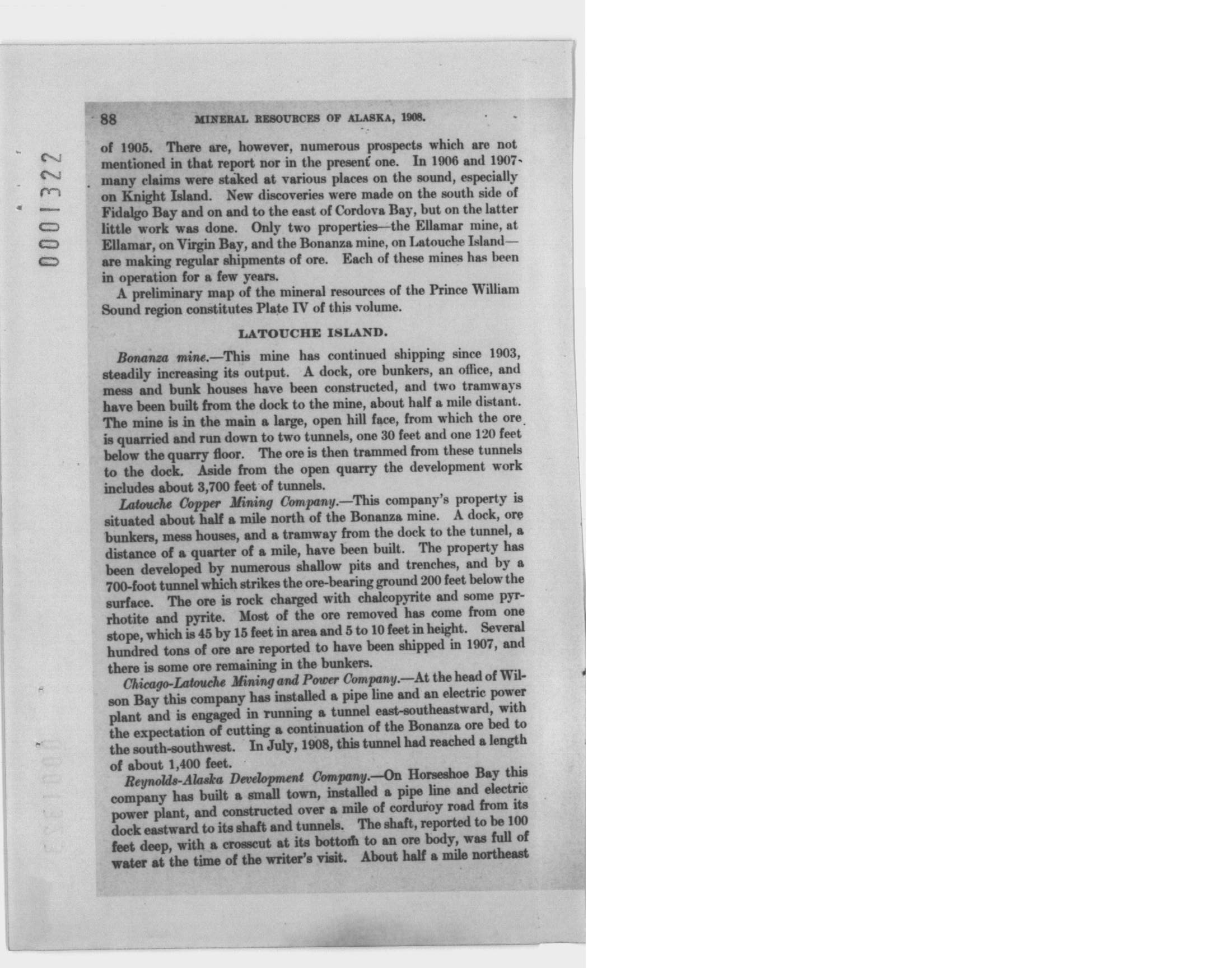 0001322

88 MINERAL RESOURCES OF ALASKA, 1908.

of 1905. There are, however, numerous prospects which are not mentioned in that report nor in the present one. In 1906 and 1907 many claims were staked at various places on the sound, especially on Knight Island. New discoveries were made on the south side of Fidalgo Bay and on and to the east of Cordova Bay, but on the latter little work was done. Only two properties—the Ellamar mine, at Ellamar, on Virgin Bay, and the Bonanza mine, on Latouche Island—are making regular shipments of ore. Each of these mines has been in operation for a few years.

A preliminary map of the mineral resources of the Prince William Sound region constitutes Plate IV of this volume.

LATOUCHE ISLAND.

Bonanza mine.—This mine has continued shipping since 1903, steadily increasing its output. A dock, ore bunkers, an office, and mess and bunk houses have been constructed, and two tramways have been built from the dock to the mine, about half a mile distant. The mine is in the main a large, open hill face, from which the ore is quarried and run down to two tunnels, one 30 feet and one 120 feet below the quarry floor. The ore is then trammed from these tunnels to the dock. Aside from the open quarry the development work includes about 3,700 feet of tunnels.

Latouche Copper Mining Company.—This company's property is situated about half a mile north of the Bonanza mine. A dock, ore bunkers, mess houses, and a tramway from the dock to the tunnel, a distance of a quarter of a mile, have been built. The property has been developed by numerous shallow pits and trenches, and by a 700-foot tunnel which strikes the ore-bearing ground 200 feet below the surface. The ore is rock charged with chalcopyrite and some pyrrhotite and pyrite. Most of the ore removed has come from one stope, which is 45 by 15 feet in area and 5 to 10 feet in height. Several hundred tons of ore are reported to have been shipped in 1907, and there is some ore remaining in the bunkers.

Chicago-Latouche Mining and Power Company.—At the head of Wilson Bay this company has installed a pipe line and an electric power plant and is engaged in running a tunnel east-southeastward, with the expectation of cutting a continuation of the Bonanza ore bed to the south-southwest. In July, 1908, this tunnel had reached a length of about 1,400 feet.

Reynolds-Alaska Development Company.—On Horseshoe Bay this company has built a small town, installed a pipe line and electric power plant, and constructed over a mile of corduroy road from its dock eastward to its shaft and tunnels. The shaft, reported to be 100 feet deep, with a crosscut at its bottom to an ore body, was full of water at the time of the writer's visit. About half a mile northeast